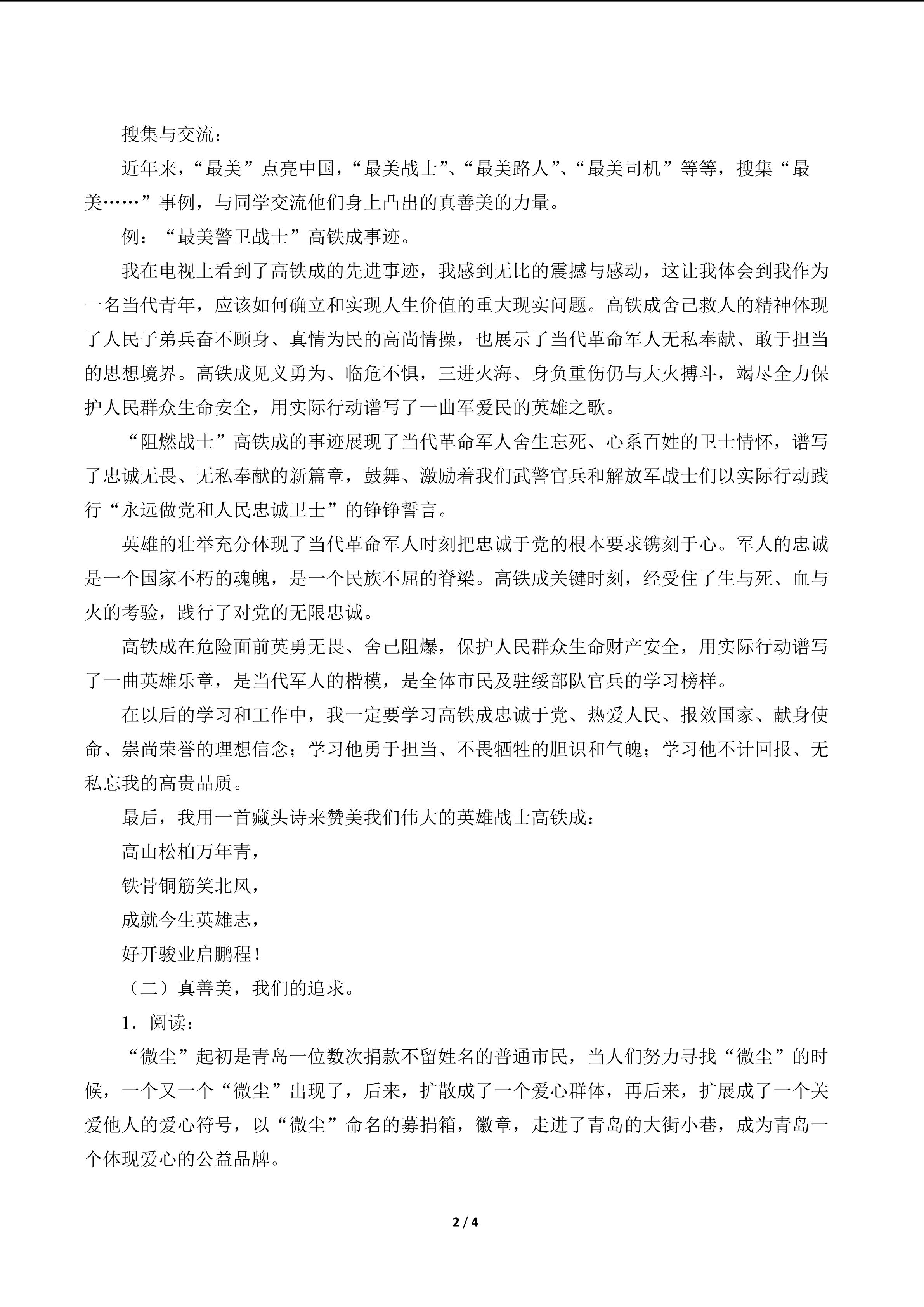 搜集与交流：

近年来，“最美”点亮中国，“最美战士”、“最美路人”、“最美司机”等等，搜集“最美……”事例，与同学交流他们身上凸出的真善美的力量。

例：“最美警卫战士”高铁成事迹。

我在电视上看到了高铁成的先进事迹，我感到无比的震撼与感动，这让我体会到我作为一名当代青年，应该如何确立和实现人生价值的重大现实问题。高铁成舍己救人的精神体现了人民子弟兵奋不顾身、真情为民的高尚情操，也展示了当代革命军人无私奉献、敢于担当的思想境界。高铁成见义勇为、临危不惧，三进火海、身负重伤仍与大火搏斗，竭尽全力保护人民群众生命安全，用实际行动谱写了一曲军爱民的英雄之歌。

“阻燃战士”高铁成的事迹展现了当代革命军人舍生忘死、心系百姓的卫士情怀，谱写了忠诚无畏、无私奉献的新篇章，鼓舞、激励着我们武警官兵和解放军战士们以实际行动践行“永远做党和人民忠诚卫士”的铮铮誓言。

英雄的壮举充分体现了当代革命军人时刻把忠诚于党的根本要求镌刻于心。军人的忠诚是一个国家不朽的魂魄，是一个民族不屈的脊梁。高铁成关键时刻，经受住了生与死、血与火的考验，践行了对党的无限忠诚。

高铁成在危险面前英勇无畏、舍己阻爆，保护人民群众生命财产安全，用实际行动谱写了一曲英雄乐章，是当代军人的楷模，是全体市民及驻绥部队官兵的学习榜样。

在以后的学习和工作中，我一定要学习高铁成忠诚于党、热爱人民、报效国家、献身使命、崇尚荣誉的理想信念；学习他勇于担当、不畏牺牲的胆识和气魄；学习他不计回报、无私忘我的高贵品质。

最后，我用一首藏头诗来赞美我们伟大的英雄战士高铁成：

高山松柏万年青，

铁骨铜筋笑北风，

成就今生英雄志，

好开骏业启鹏程！

（二）真善美，我们的追求。

1．阅读：

“微尘”起初是青岛一位数次捐款不留姓名的普通市民，当人们努力寻找“微尘”的时候，一个又一个“微尘”出现了，后来，扩散成了一个爱心群体，再后来，扩展成了一个关爱他人的爱心符号，以“微尘”命名的募捐箱，徽章，走进了青岛的大街小巷，成为青岛一个体现爱心的公益品牌。

2 / 4